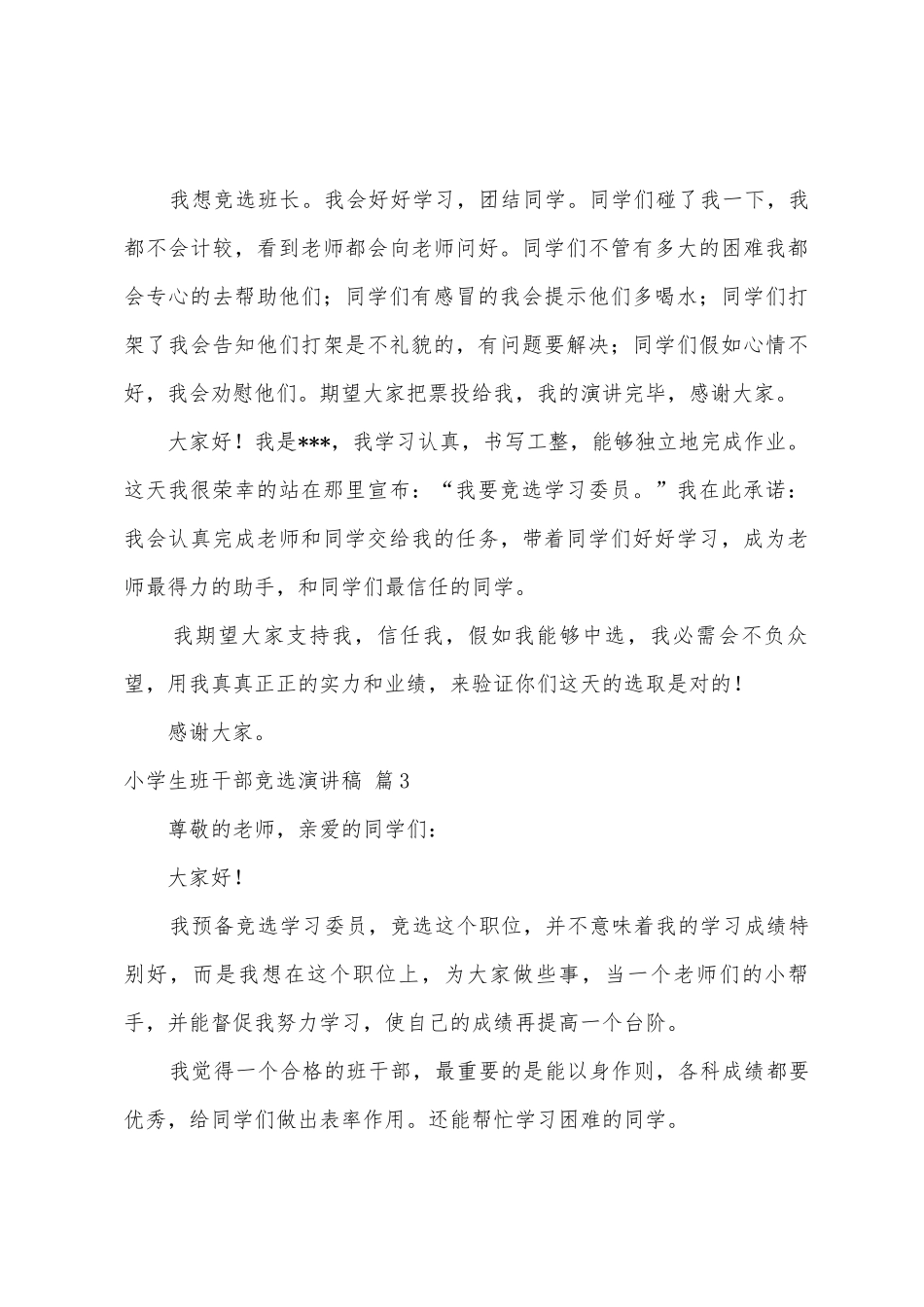 我想竞选班长。我会好好学习，团结同学。同学们碰了我一下，我都不会计较，看到老师都会向老师问好。同学们不管有多大的困难我都会专心的去帮助他们；同学们有感冒的我会提示他们多喝水；同学们打架了我会告知他们打架是不礼貌的，有问题要解决；同学们假如心情不好，我会劝慰他们。期望大家把票投给我，我的演讲完毕，感谢大家。

大家好！我是***，我学习认真，书写工整，能够独立地完成作业。这天我很荣幸的站在那里宣布：“我要竞选学习委员。”我在此承诺：我会认真完成老师和同学交给我的任务，带着同学们好好学习，成为老师最得力的助手，和同学们最信任的同学。

我期望大家支持我，信任我，假如我能够中选，我必需会不负众望，用我真真正正的实力和业绩，来验证你们这天的选取是对的！

感谢大家。

小学生班干部竞选演讲稿 篇3

尊敬的老师，亲爱的同学们：

大家好！

我预备竞选学习委员，竞选这个职位，并不意味着我的学习成绩特别好，而是我想在这个职位上，为大家做些事，当一个老师们的小帮手，并能督促我努力学习，使自己的成绩再提高一个台阶。

我觉得一个合格的班干部，最重要的是能以身作则，各科成绩都要优秀，给同学们做出表率作用。还能帮忙学习困难的同学。